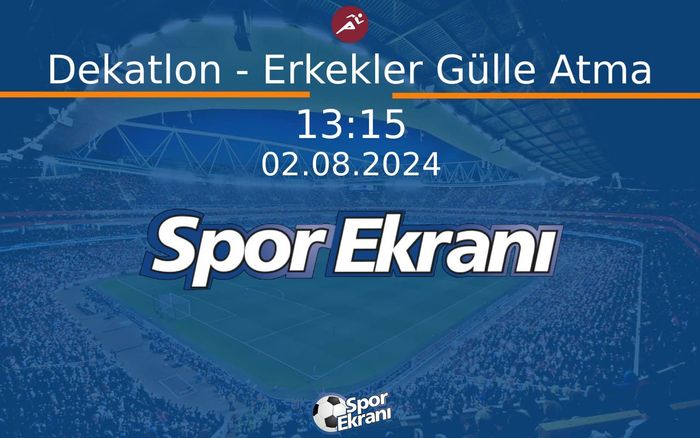 Dekatlon - Erkekler Gülle Atma

13:15
02.08.2024

Spor Ekranı

Spor Ekranı